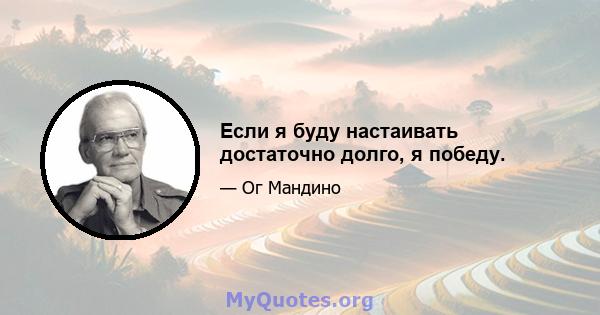 Если я буду настаивать достаточно долго, я победу.

— Ог Мандино

MyQuotes.org